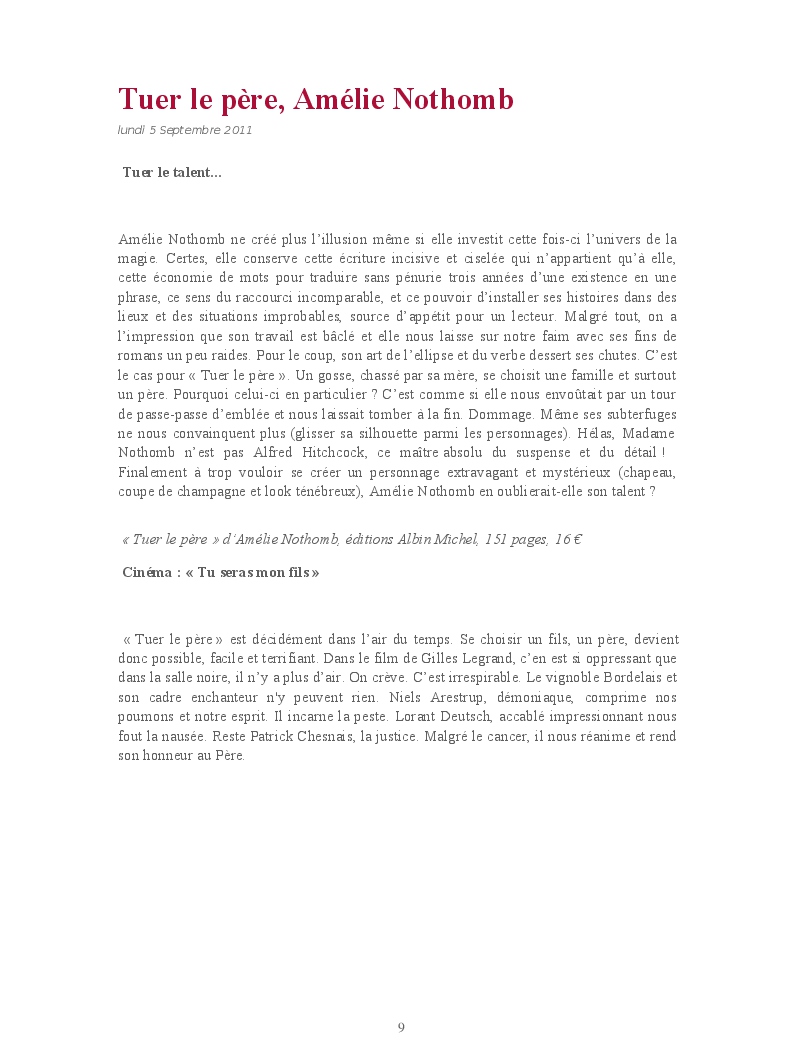 Tuer le père, Amélie Nothomb

lundi 5 Septembre 2011

Tuer le talent...

Amélie Nothomb ne créé plus l'illusion même si elle investit cette fois-ci l'univers de la magie. Certes, elle conserve cette écriture incisive et ciselée qui n'appartient qu'à elle, cette économie de mots pour traduire sans pénurie trois années d'une existence en une phrase, ce sens du raccourci incomparable, et ce pouvoir d'installer ses histoires dans des lieux et des situations improbables, source d'appétit pour un lecteur. Malgré tout, on a l'impression que son travail est bâclé et elle nous laisse sur notre faim avec ses fins de romans un peu raides. Pour le coup, son art de l'ellipse et du verbe dessert ses chutes. C'est le cas pour « Tuer le père ». Un gosse, chassé par sa mère, se choisit une famille et surtout un père. Pourquoi celui-ci en particulier ? C'est comme si elle nous envoûtait par un tour de passe-passe d'emblée et nous laissait tomber à la fin. Dommage. Même ses subterfuges ne nous convainquent plus (glisser sa silhouette parmi les personnages). Hélas, Madame Nothomb n'est pas Alfred Hitchcock, ce maître absolu du suspense et du détail ! Finalement à trop vouloir se créer un personnage extravagant et mystérieux (chapeau, coupe de champagne et look ténébreux), Amélie Nothomb en oublierait-elle son talent ?

« Tuer le père » d'Amélie Nothomb, éditions Albin Michel, 151 pages, 16 €

Cinéma : « Tu seras mon fils »

« Tuer le père » est décidément dans l'air du temps. Se choisir un fils, un père, devient donc possible, facile et terrifiant. Dans le film de Gilles Legrand, c'en est si oppressant que dans la salle noire, il n'y a plus d'air. On crève. C'est irrespirable. Le vignoble Bordelais et son cadre enchanteur n'y peuvent rien. Niels Arestrup, démoniaque, comprime nos poumons et notre esprit. Il incarne la peste. Lorant Deutsch, accablé impressionnant nous fout la nausée. Reste Patrick Chesnais, la justice. Malgré le cancer, il nous réanime et rend son honneur au Père.

9